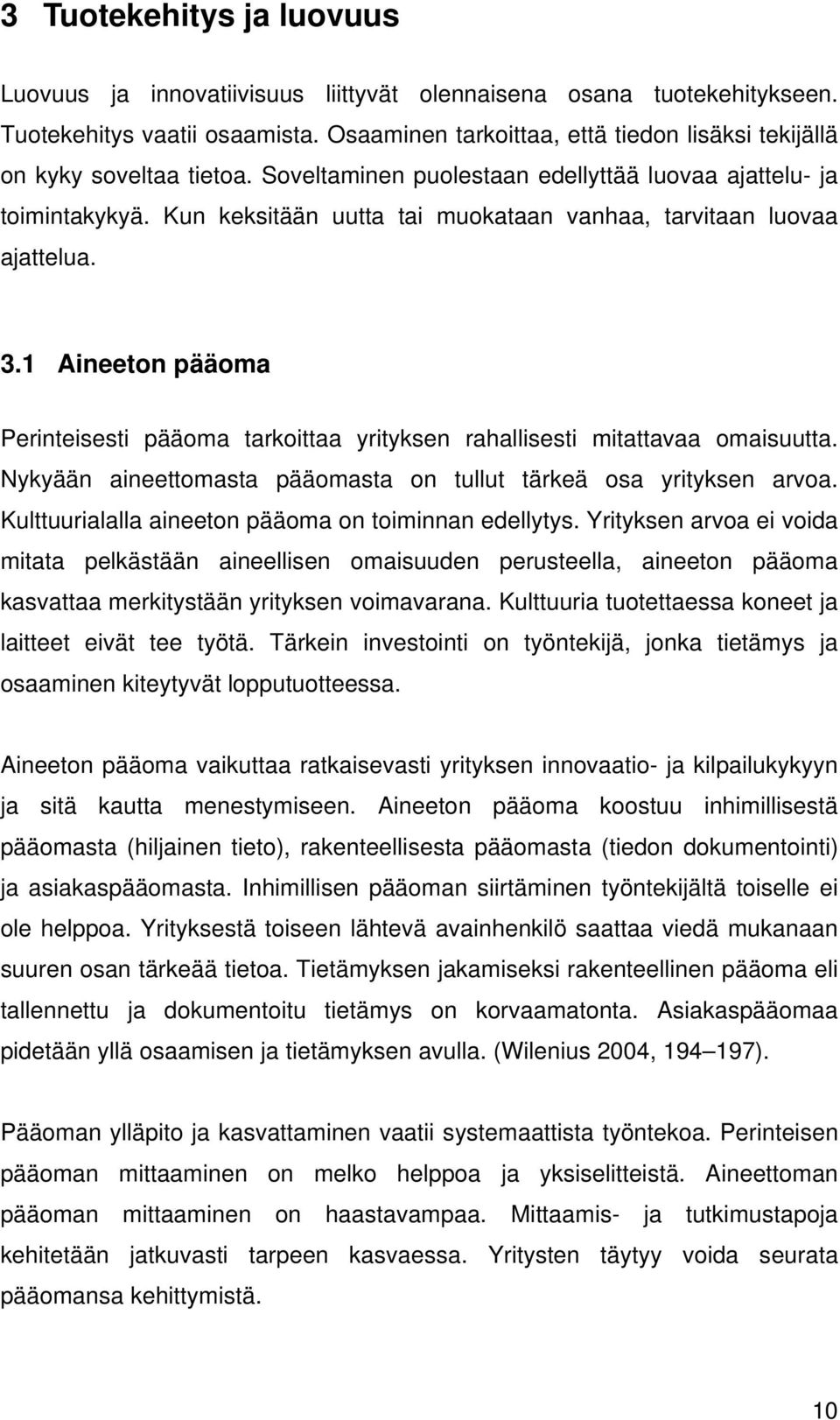 3 Tuotekehitys ja luovuus

Luovuus ja innovatiivisuus liittyvät olennaisena osana tuotekehitykseen. Tuotekehitys vaatii osaamista. Osaaminen tarkoittaa, että tiedon lisäksi tekijällä on kyky soveltaa tietoa. Soveltaminen puolestaan edellyttää luovaa ajattelu- ja toimintakykyä. Kun keksitään uutta tai muokataan vanhaa, tarvitaan luovaa ajattelua.

3.1 Aineeton pääoma

Perinteisesti pääoma tarkoittaa yrityksen rahallisesti mitattavaa omaisuutta. Nykyään aineettomasta pääomasta on tullut tärkeä osa yrityksen arvoa. Kulttuurialalla aineeton pääoma on toiminnan edellytys. Yrityksen arvoa ei voida mitata pelkästään aineellisen omaisuuden perusteella, aineeton pääoma kasvattaa merkitystään yrityksen voimavarana. Kulttuuria tuotettaessa koneet ja laitteet eivät tee työtä. Tärkein investointi on työntekijä, jonka tietämys ja osaaminen kiteytyvät lopputuotteessa.

Aineeton pääoma vaikuttaa ratkaisevasti yrityksen innovaatio- ja kilpailukykyyn ja sitä kautta menestymiseen. Aineeton pääoma koostuu inhimillisestä pääomasta (hiljainen tieto), rakenteellisesta pääomasta (tiedon dokumentointi) ja asiakaspääomasta. Inhimillisen pääoman siirtäminen työntekijältä toiselle ei ole helppoa. Yrityksestä toiseen lähtevä avainhenkilö saattaa viedä mukanaan suuren osan tärkeää tietoa. Tietämyksen jakamiseksi rakenteellinen pääoma eli tallennettu ja dokumentoitu tietämys on korvaamatonta. Asiakaspääomaa pidetään yllä osaamisen ja tietämyksen avulla. (Wilenius 2004, 194–197).

Pääoman ylläpito ja kasvattaminen vaatii systemaattista työntekoa. Perinteisen pääoman mittaaminen on melko helppoa ja yksiselitteistä. Aineettoman pääoman mittaaminen on haastavampaa. Mittaamis- ja tutkimustapoja kehitetään jatkuvasti tarpeen kasvaessa. Yritysten täytyy voida seurata pääomansa kehittymistä.

10